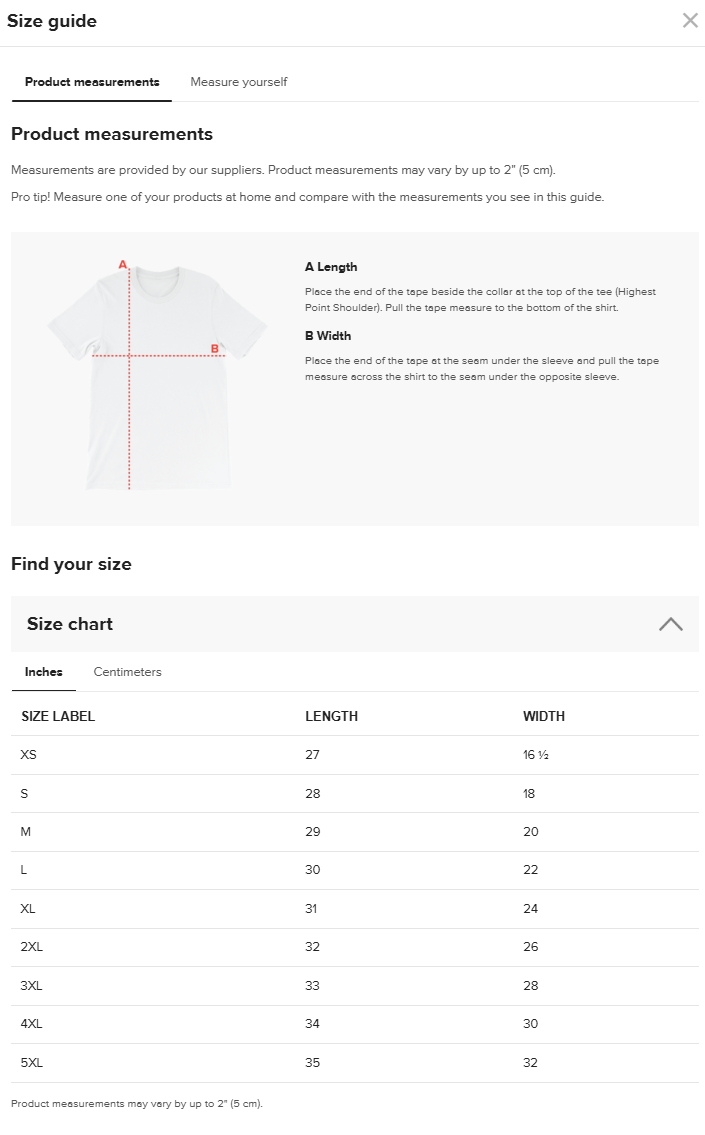 Size guide

Product measurements Measure yourself

Product measurements

Measurements are provided by our suppliers. Product measurements may vary by up to 2" (5 cm).

Pro tip! Measure one of your products at home and compare with the measurements you see in this guide.

A

B

A Length

Place the end of the tape beside the collar at the top of the tee (Highest Point Shoulder). Pull the tape measure to the bottom of the shirt.

B Width

Place the end of the tape at the seam under the sleeve and pull the tape measure across the shirt to the seam under the opposite sleeve.

Find your size

Size chart

Inches Centimeters

| SIZE LABEL | LENGTH | WIDTH |
|---|---|---|
| XS | 27 | 16 ½ |
| S | 28 | 18 |
| M | 29 | 20 |
| L | 30 | 22 |
| XL | 31 | 24 |
| 2XL | 32 | 26 |
| 3XL | 33 | 28 |
| 4XL | 34 | 30 |
| 5XL | 35 | 32 |

Product measurements may vary by up to 2" (5 cm).